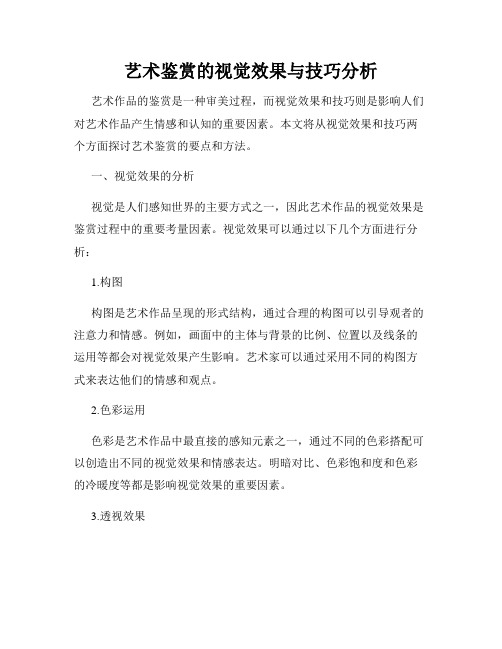 艺术鉴赏的视觉效果与技巧分析

艺术作品的鉴赏是一种审美过程，而视觉效果和技巧则是影响人们对艺术作品产生情感和认知的重要因素。本文将从视觉效果和技巧两个方面探讨艺术鉴赏的要点和方法。

一、视觉效果的分析

视觉是人们感知世界的主要方式之一，因此艺术作品的视觉效果是鉴赏过程中的重要考量因素。视觉效果可以通过以下几个方面进行分析：

1.构图

构图是艺术作品呈现的形式结构，通过合理的构图可以引导观者的注意力和情感。例如，画面中的主体与背景的比例、位置以及线条的运用等都会对视觉效果产生影响。艺术家可以通过采用不同的构图方式来表达他们的情感和观点。

2.色彩运用

色彩是艺术作品中最直接的感知元素之一，通过不同的色彩搭配可以创造出不同的视觉效果和情感表达。明暗对比、色彩饱和度和色彩的冷暖度等都是影响视觉效果的重要因素。

3.透视效果